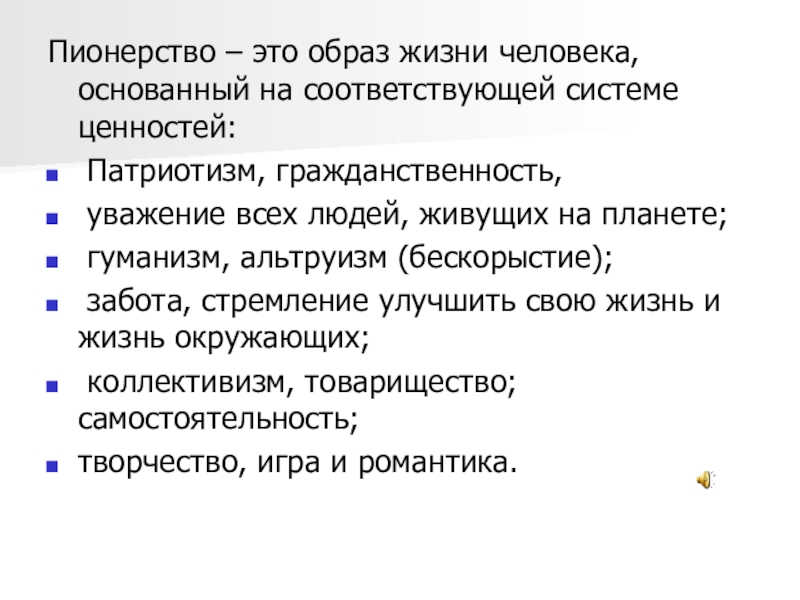 Пионерство – это образ жизни человека, основанный на соответствующей системе ценностей:

• Патриотизм, гражданственность,
• уважение всех людей, живущих на планете;
• гуманизм, альтруизм (бескорыстие);
• забота, стремление улучшить свою жизнь и жизнь окружающих;
• коллективизм, товарищество; самостоятельность;
• творчество, игра и романтика.